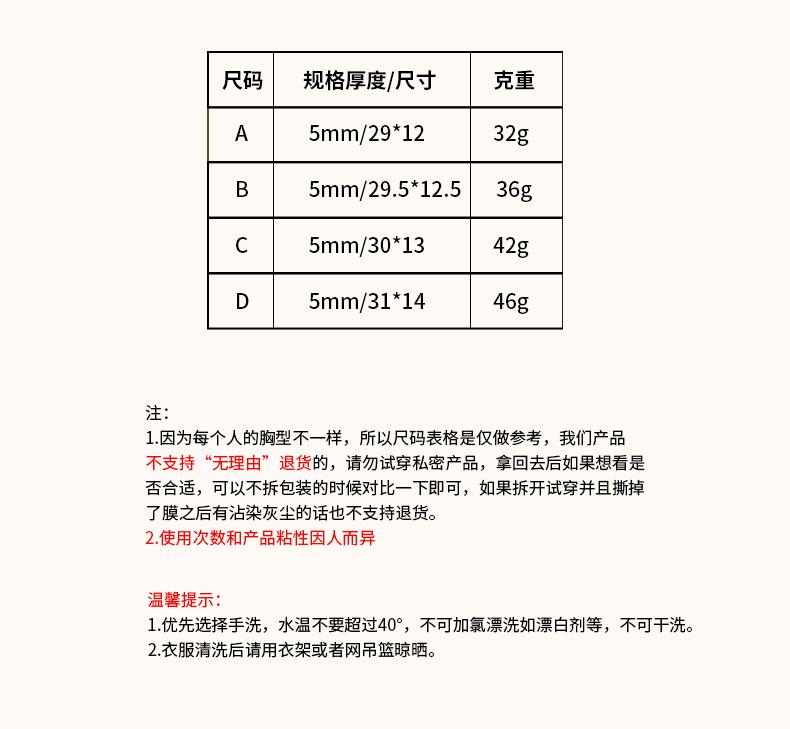 | 尺码 | 规格厚度/尺寸 | 克重 |
|---|---|---|
| A | 5mm/29*12 | 32g |
| B | 5mm/29.5*12.5 | 36g |
| C | 5mm/30*13 | 42g |
| D | 5mm/31*14 | 46g |

注：
1.因为每个人的胸型不一样，所以尺码表格是仅做参考，我们产品不支持“无理由”退货的，请勿试穿私密产品，拿回去后如果想看是否合适，可以不拆包装的时候对比一下即可，如果拆开试穿并且撕掉了膜之后有沾染灰尘的话也不支持退货。
2.使用次数和产品粘性因人而异

温馨提示：
1.优先选择手洗，水温不要超过40°，不可加氯漂洗如漂白剂等，不可干洗。
2.衣服清洗后请用衣架或者网吊篮晾晒。